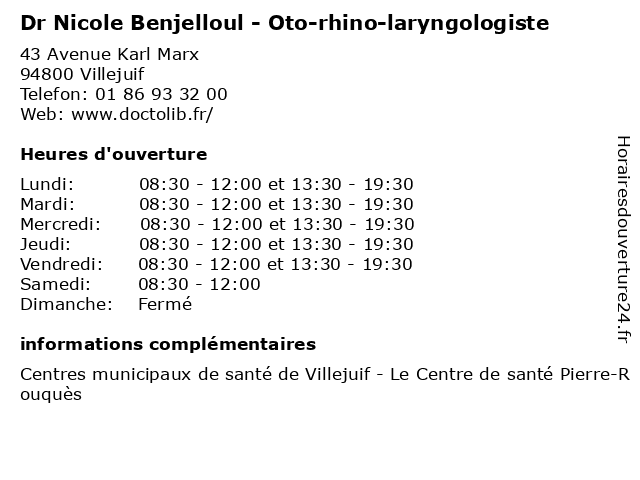 Dr Nicole Benjelloul - Oto-rhino-laryngologiste

43 Avenue Karl Marx
94800 Villejuif
Telefon: 01 86 93 32 00
Web: www.doctolib.fr/

Heures d'ouverture

Lundi: 08:30 - 12:00 et 13:30 - 19:30
Mardi: 08:30 - 12:00 et 13:30 - 19:30
Mercredi: 08:30 - 12:00 et 13:30 - 19:30
Jeudi: 08:30 - 12:00 et 13:30 - 19:30
Vendredi: 08:30 - 12:00 et 13:30 - 19:30
Samedi: 08:30 - 12:00
Dimanche: Fermé

informations complémentaires

Centres municipaux de santé de Villejuif - Le Centre de santé Pierre-Rouquès

Horairesdouverture24.fr